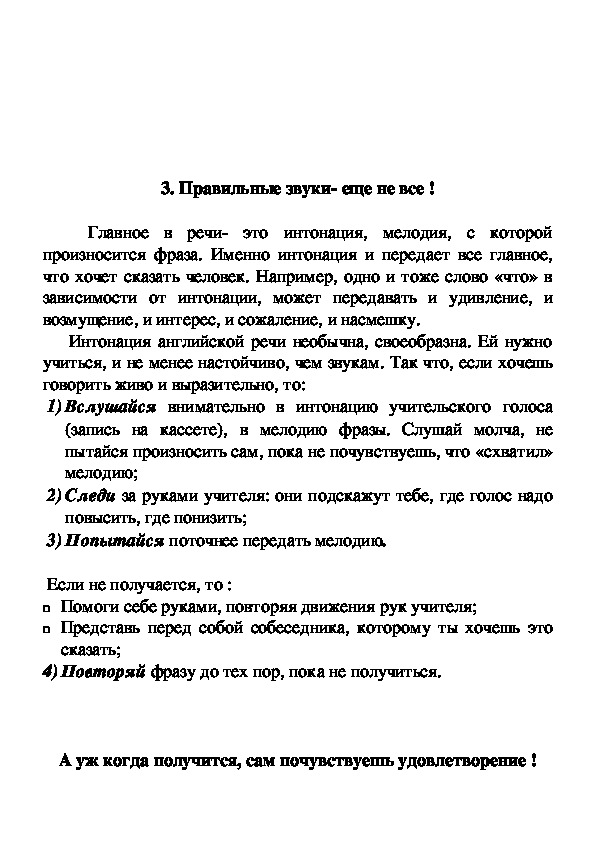 3. Правильные звуки- еще не все !

Главное в речи- это интонация, мелодия, с которой произносится фраза. Именно интонация и передает все главное, что хочет сказать человек. Например, одно и тоже слово «что» в зависимости от интонации, может передавать и удивление, и возмущение, и интерес, и сожаление, и насмешку.

Интонация английской речи необычна, своеобразна. Ей нужно учиться, и не менее настойчиво, чем звукам. Так что, если хочешь говорить живо и выразительно, то:

1) Вслушайся внимательно в интонацию учительского голоса (запись на кассете), в мелодию фразы. Слушай молча, не пытайся произносить сам, пока не почувствуешь, что «схватил» мелодию;

2) Следи за руками учителя: они подскажут тебе, где голос надо повысить, где понизить;

3) Попытайся поточнее передать мелодию.

Если не получается, то :

▫ Помоги себе руками, повторяя движения рук учителя;

▫ Представь перед собой собеседника, которому ты хочешь это сказать;

4) Повторяй фразу до тех пор, пока не получиться.

А уж когда получится, сам почувствуешь удовлетворение !